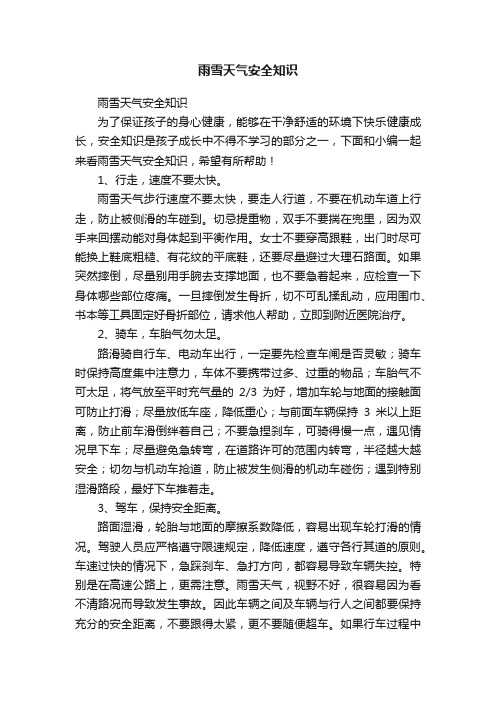 雨雪天气安全知识

雨雪天气安全知识

为了保证孩子的身心健康，能够在干净舒适的环境下快乐健康成长，安全知识是孩子成长中不得不学习的部分之一，下面和小编一起来看雨雪天气安全知识，希望有所帮助！

1、行走，速度不要太快。

雨雪天气步行速度不要太快，要走人行道，不要在机动车道上行走，防止被侧滑的车碰到。切忌提重物，双手不要揣在兜里，因为双手来回摆动能对身体起到平衡作用。女士不要穿高跟鞋，出门时尽可能换上鞋底粗糙、有花纹的平底鞋，还要尽量避过大理石路面。如果突然摔倒，尽量别用手腕去支撑地面，也不要急着起来，应检查一下身体哪些部位疼痛。一旦摔倒发生骨折，切不可乱揉乱动，应用围巾、书本等工具固定好骨折部位，请求他人帮助，立即到附近医院治疗。

2、骑车，车胎气勿太足。

路滑骑自行车、电动车出行，一定要先检查车闸是否灵敏；骑车时保持高度集中注意力，车体不要携带过多、过重的物品；车胎气不可太足，将气放至平时充气量的 2/3 为好，增加车轮与地面的接触面可防止打滑；尽量放低车座，降低重心；与前面车辆保持 3 米以上距离，防止前车滑倒绊着自己；不要急捏刹车，可骑得慢一点，遇见情况早下车；尽量避免急转弯，在道路许可的范围内转弯，半径越大越安全；切勿与机动车抢道，防止被发生侧滑的机动车碰伤；遇到特别湿滑路段，最好下车推着走。

3、驾车，保持安全距离。

路面湿滑，轮胎与地面的摩擦系数降低，容易出现车轮打滑的情况。驾驶人员应严格遵守限速规定，降低速度，遵守各行其道的原则。车速过快的情况下，急踩刹车、急打方向，都容易导致车辆失控。特别是在高速公路上，更需注意。雨雪天气，视野不好，很容易因为看不清路况而导致发生事故。因此车辆之间及车辆与行人之间都要保持充分的安全距离，不要跟得太紧，更不要随便超车。如果行车过程中